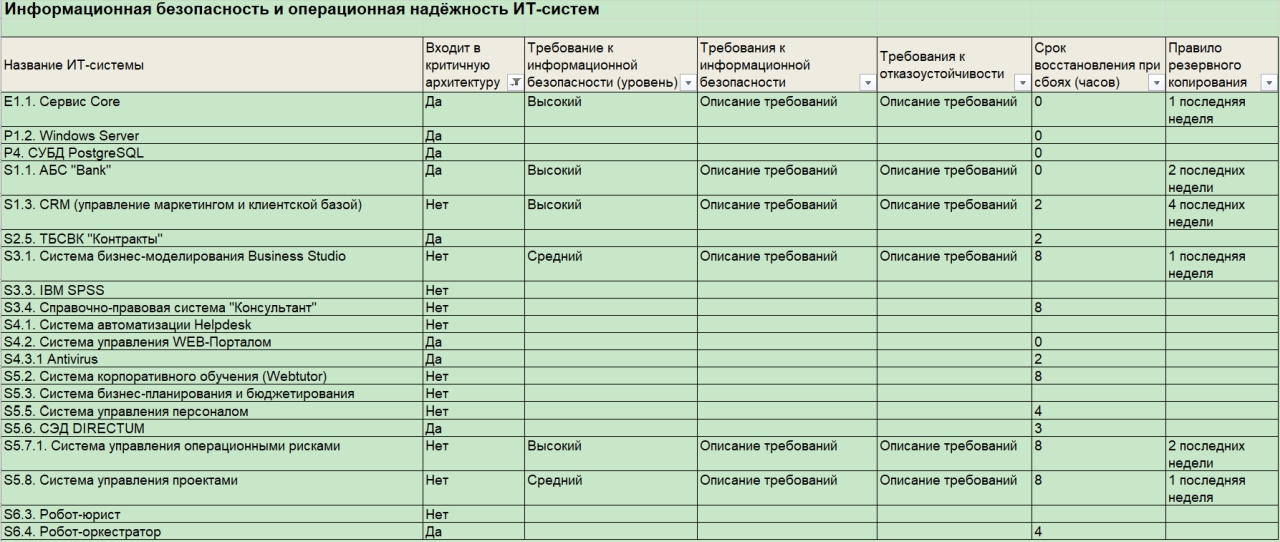 Информационная безопасность и операционная надёжность ИТ-систем

| Название ИТ-системы | Входит в критичную архитектуру | Требование к информационной безопасности (уровень) | Требования к информационной безопасности | Требования к отказоустойчивости | Срок восстановления при сбоях (часов) | Правило резервного копирования |
|---|---|---|---|---|---|---|
| E1.1. Сервис Core | Да | Высокий | Описание требований | Описание требований | 0 | 1 последняя неделя |
| P1.2. Windows Server | Да | | | | 0 | |
| P4. СУБД PostgreSQL | Да | | | | 0 | |
| S1.1. АБС "Bank" | Да | Высокий | Описание требований | Описание требований | 0 | 2 последних недели |
| S1.3. CRM (управление маркетингом и клиентской базой) | Нет | Высокий | Описание требований | Описание требований | 2 | 4 последних недели |
| S2.5. ТБСВК "Контракты" | Да | | | | 2 | |
| S3.1. Система бизнес-моделирования Business Studio | Нет | Средний | Описание требований | Описание требований | 8 | 1 последняя неделя |
| S3.3. IBM SPSS | Нет | | | | | |
| S3.4. Справочно-правовая система "Консультант" | Нет | | | | 8 | |
| S4.1. Система автоматизации Helpdesk | Нет | | | | | |
| S4.2. Система управления WEB-Порталом | Да | | | | 0 | |
| S4.3.1 Antivirus | Да | | | | 2 | |
| S5.2. Система корпоративного обучения (Webtutor) | Нет | | | | 8 | |
| S5.3. Система бизнес-планирования и бюджетирования | Нет | | | | | |
| S5.5. Система управления персоналом | Нет | | | | 4 | |
| S5.6. СЭД DIRECTUM | Да | | | | 3 | |
| S5.7.1. Система управления операционными рисками | Нет | Высокий | Описание требований | Описание требований | 8 | 2 последних недели |
| S5.8. Система управления проектами | Нет | Средний | Описание требований | Описание требований | 8 | 1 последняя неделя |
| S6.3. Робот-юрист | Нет | | | | | |
| S6.4. Робот-оркестратор | Да | | | | 4 | |